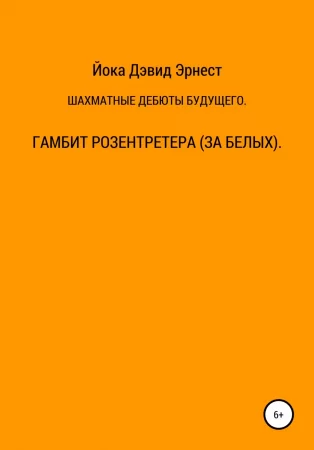 Йока Дэвид Эрнест

ШАХМАТНЫЕ ДЕБЮТЫ БУДУЩЕГО.

ГАМБИТ РОЗЕНТРЕТЕРА (ЗА БЕЛЫХ).

6+